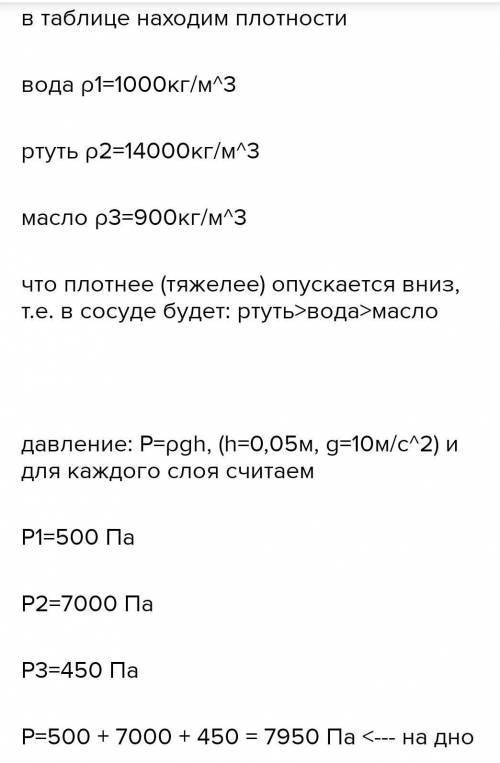 в таблице находим плотности

вода ρ1=1000кг/м^3

ртуть ρ2=14000кг/м^3

масло ρ3=900кг/м^3

что плотнее (тяжелее) опускается вниз, т.е. в сосуде будет: ртуть>вода>масло

давление: P=ρgh, (h=0,05м, g=10м/с^2) и для каждого слоя считаем

P1=500 Па

P2=7000 Па

P3=450 Па

P=500 + 7000 + 450 = 7950 Па <--- на дно